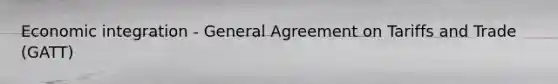 Economic integration - General Agreement on Tariffs and Trade (GATT)